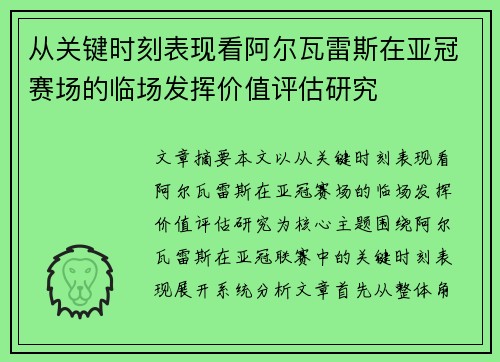 从关键时刻表现看阿尔瓦雷斯在亚冠赛场的临场发挥价值评估研究

文章摘要本文以从关键时刻表现看阿尔瓦雷斯在亚冠赛场的临场发挥价值评估研究为核心主题围绕阿尔瓦雷斯在亚冠联赛中的关键时刻表现展开系统分析文章首先从整体角